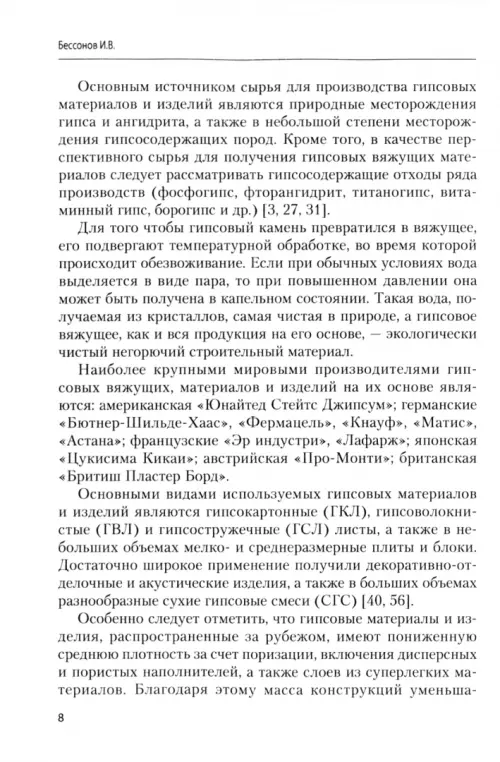 Бессонов И.В.

Основным источником сырья для производства гипсовых материалов и изделий являются природные месторождения гипса и ангидрита, а также в небольшой степени месторождения гипсосодержащих пород. Кроме того, в качестве перспективного сырья для получения гипсовых вяжущих материалов следует рассматривать гипсосодержащие отходы ряда производств (фосфогипс, фторангидрит, титаногипс, витаминный гипс, борогипс и др.) [3, 27, 31].

Для того чтобы гипсовый камень превратился в вяжущее, его подвергают температурной обработке, во время которой происходит обезвоживание. Если при обычных условиях вода выделяется в виде пара, то при повышенном давлении она может быть получена в капельном состоянии. Такая вода, получаемая из кристаллов, самая чистая в природе, а гипсовое вяжущее, как и вся продукция на его основе, — экологически чистый негорючий строительный материал.

Наиболее крупными мировыми производителями гипсовых вяжущих, материалов и изделий на их основе являются: американская «Юнайтед Стейтс Джипсум»; германские «Бютнер-Шильде-Хаас», «Фермацель», «Кнауф», «Матис», «Астана»; французские «Эр индустри», «Лафарж»; японская «Цукисима Кикаи»; австрийская «Про-Монти»; британская «Бритиш Пластер Борд».

Основными видами используемых гипсовых материалов и изделий являются гипсокартонные (ГКЛ), гипсоволокнистые (ГВЛ) и гипсостружечные (ГСЛ) листы, а также в небольших объемах мелко- и среднеразмерные плиты и блоки. Достаточно широкое применение получили декоративно-отделочные и акустические изделия, а также в больших объемах разнообразные сухие гипсовые смеси (СГС) [40, 56].

Особенно следует отметить, что гипсовые материалы и изделия, распространенные за рубежом, имеют пониженную среднюю плотность за счет поризации, включения дисперсных и пористых наполнителей, а также слоев из суперлегких материалов. Благодаря этому масса конструкций уменьша-

8